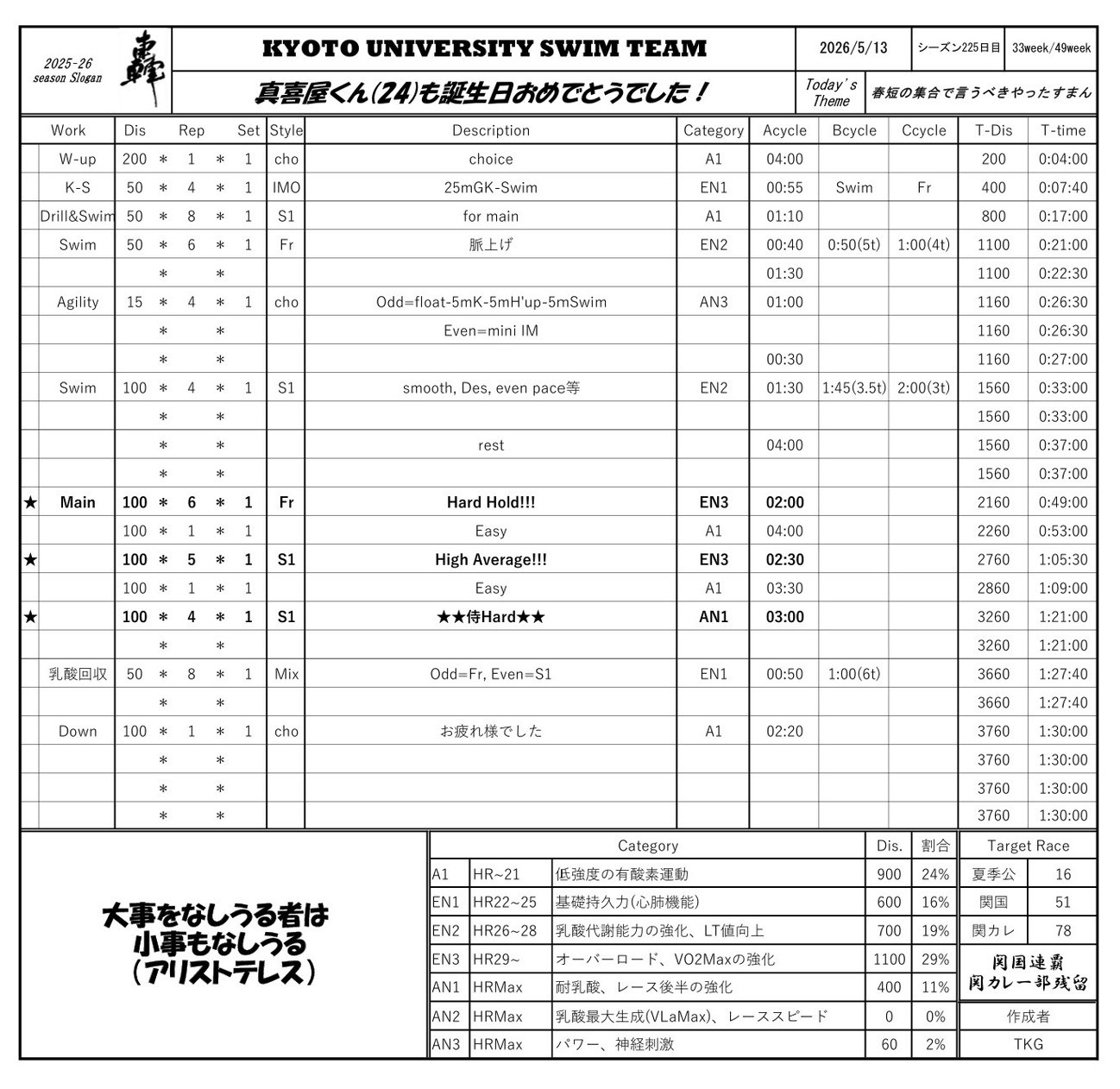 2025-26 season Slogan

轟

KYOTO UNIVERSITY SWIM TEAM

2026/5/13

シーズン225日目

33week/49week

真喜屋くん(24)も誕生日おめでとうでした！

Today's Theme

春短の集合で言うべきやったすまん

| | Work | Dis | | Rep | | Set | Style | Description | Category | Acycle | Bcycle | Ccycle | T-Dis | T-time |
|---|---|---|---|---|---|---|---|---|---|---|---|---|---|---|
| | W-up | 200 | ＊ | 1 | ＊ | 1 | cho | choice | A1 | 04:00 | | | 200 | 0:04:00 |
| | K-S | 50 | ＊ | 4 | ＊ | 1 | IMO | 25mGK-Swim | EN1 | 00:55 | Swim | Fr | 400 | 0:07:40 |
| | Drill&Swim | 50 | ＊ | 8 | ＊ | 1 | S1 | for main | A1 | 01:10 | | | 800 | 0:17:00 |
| | Swim | 50 | ＊ | 6 | ＊ | 1 | Fr | 脈上げ | EN2 | 00:40 | 0:50(5t) | 1:00(4t) | 1100 | 0:21:00 |
| | | | ＊ | | ＊ | | | | | 01:30 | | | 1100 | 0:22:30 |
| | Agility | 15 | ＊ | 4 | ＊ | 1 | cho | Odd=float-5mK-5mH'up-5mSwim | AN3 | 01:00 | | | 1160 | 0:26:30 |
| | | | ＊ | | ＊ | | | Even=mini IM | | | | | 1160 | 0:26:30 |
| | | | ＊ | | ＊ | | | | | 00:30 | | | 1160 | 0:27:00 |
| | Swim | 100 | ＊ | 4 | ＊ | 1 | S1 | smooth, Des, even pace等 | EN2 | 01:30 | 1:45(3.5t) | 2:00(3t) | 1560 | 0:33:00 |
| | | | ＊ | | ＊ | | | | | | | | 1560 | 0:33:00 |
| | | | ＊ | | ＊ | | | rest | | 04:00 | | | 1560 | 0:37:00 |
| | | | ＊ | | ＊ | | | | | | | | 1560 | 0:37:00 |
| ★ | Main | 100 | ＊ | 6 | ＊ | 1 | Fr | Hard Hold!!! | EN3 | 02:00 | | | 2160 | 0:49:00 |
| | | 100 | ＊ | 1 | ＊ | 1 | | Easy | A1 | 04:00 | | | 2260 | 0:53:00 |
| ★ | | 100 | ＊ | 5 | ＊ | 1 | S1 | High Average!!! | EN3 | 02:30 | | | 2760 | 1:05:30 |
| | | 100 | ＊ | 1 | ＊ | 1 | | Easy | A1 | 03:30 | | | 2860 | 1:09:00 |
| ★ | | 100 | ＊ | 4 | ＊ | 1 | S1 | ★★侍Hard★★ | AN1 | 03:00 | | | 3260 | 1:21:00 |
| | | | ＊ | | ＊ | | | | | | | | 3260 | 1:21:00 |
| | 乳酸回収 | 50 | ＊ | 8 | ＊ | 1 | Mix | Odd=Fr, Even=S1 | EN1 | 00:50 | 1:00(6t) | | 3660 | 1:27:40 |
| | | | ＊ | | ＊ | | | | | | | | 3660 | 1:27:40 |
| | Down | 100 | ＊ | 1 | ＊ | 1 | cho | お疲れ様でした | A1 | 02:20 | | | 3760 | 1:30:00 |
| | | | ＊ | | ＊ | | | | | | | | 3760 | 1:30:00 |
| | | | ＊ | | ＊ | | | | | | | | 3760 | 1:30:00 |
| | | | ＊ | | ＊ | | | | | | | | 3760 | 1:30:00 |

大事をなしうる者は
小事もなしうる
（アリストテレス）

| Category | | | Dis. | 割合 |
|---|---|---|---|---|
| A1 | HR~21 | 低強度の有酸素運動 | 900 | 24% |
| EN1 | HR22~25 | 基礎持久力(心肺機能) | 600 | 16% |
| EN2 | HR26~28 | 乳酸代謝能力の強化、LT値向上 | 700 | 19% |
| EN3 | HR29~ | オーバーロード、VO2Maxの強化 | 1100 | 29% |
| AN1 | HRMax | 耐乳酸、レース後半の強化 | 400 | 11% |
| AN2 | HRMax | 乳酸最大生成(VLaMax)、レーススピード | 0 | 0% |
| AN3 | HRMax | パワー、神経刺激 | 60 | 2% |

| Target Race | |
|---|---|
| 夏季公 | 16 |
| 関国 | 51 |
| 関カレ | 78 |

関国連覇
関カレ一部残留

作成者
TKG